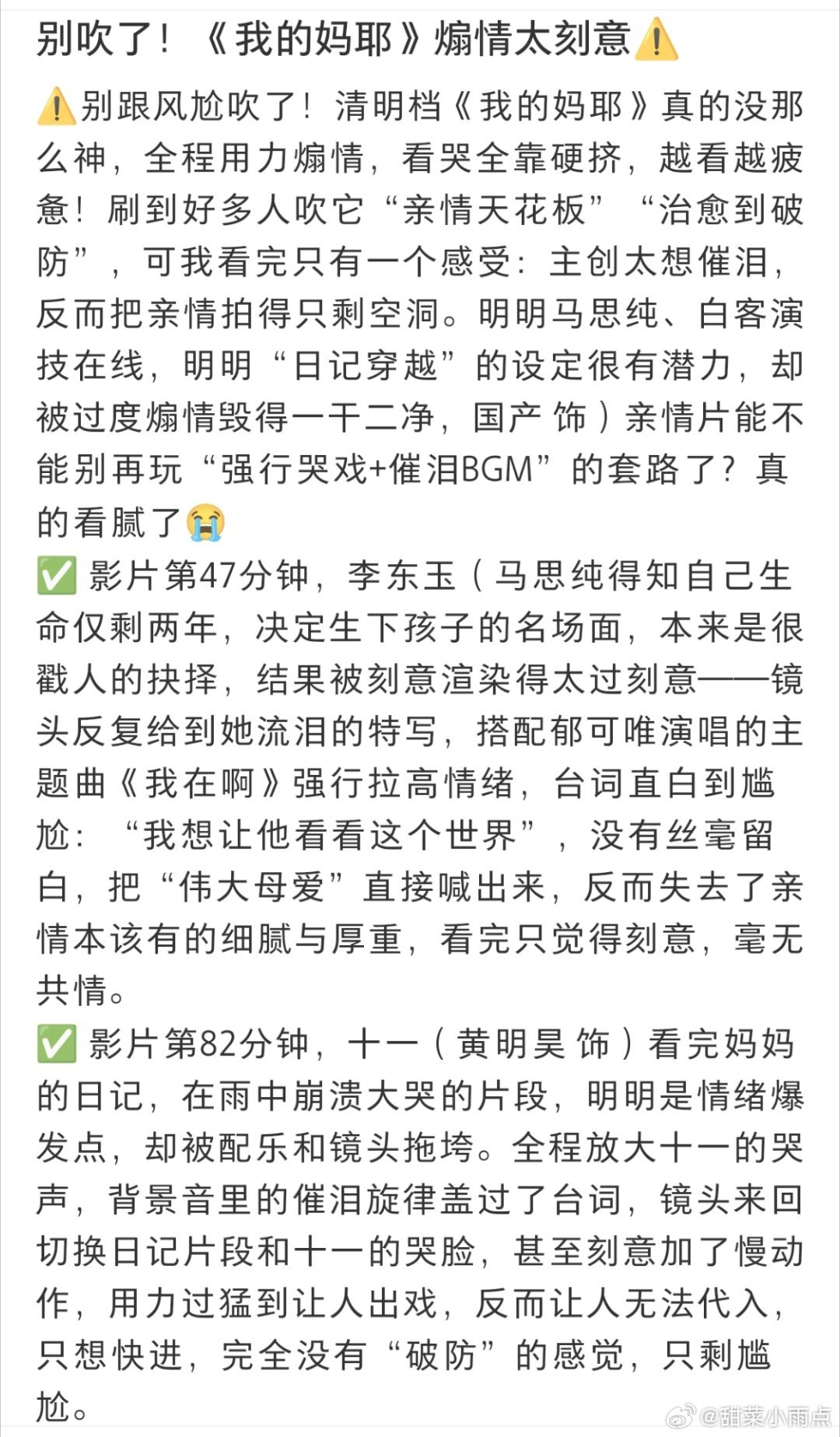 别吹了！《我的妈耶》煽情太刻意⚠️

⚠️别跟风尬吹了！清明档《我的妈耶》真的没那么神，全程用力煽情，看哭全靠硬挤，越看越疲惫！刷到好多人吹它“亲情天花板”“治愈到破防”，可我看完只有一个感受：主创太想催泪，反而把亲情拍得只剩空洞。明明马思纯、白客演技在线，明明“日记穿越”的设定很有潜力，却被过度煽情毁得一干二净，国产 饰）亲情片能不能别再玩“强行哭戏+催泪BGM”的套路了？真的看腻了😭
✅ 影片第47分钟，李东玉（马思纯得知自己生命仅剩两年，决定生下孩子的名场面，本来是很戳人的抉择，结果被刻意渲染得太过刻意——镜头反复给到她流泪的特写，搭配郁可唯演唱的主题曲《我在啊》强行拉高情绪，台词直白到尴尬：“我想让他看看这个世界”，没有丝毫留白，把“伟大母爱”直接喊出来，反而失去了亲情本该有的细腻与厚重，看完只觉得刻意，毫无共情。
✅ 影片第82分钟，十一（黄明昊 饰）看完妈妈的日记，在雨中崩溃大哭的片段，明明是情绪爆发点，却被配乐和镜头拖垮。全程放大十一的哭声，背景音里的催泪旋律盖过了台词，镜头来回切换日记片段和十一的哭脸，甚至刻意加了慢动作，用力过猛到让人出戏，反而让人无法代入，只想快进，完全没有“破防”的感觉，只剩尴尬。

@甜菜小雨点